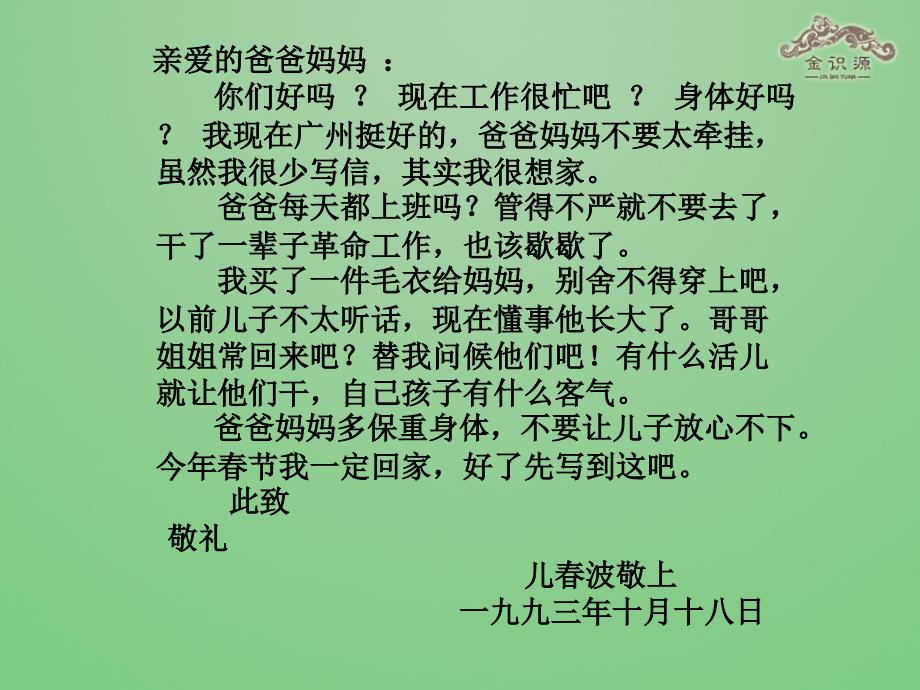 金识源
JIN SHI YUAN

亲爱的爸爸妈妈 ：

你们好吗 ？ 现在工作很忙吧 ？ 身体好吗 ？ 我现在广州挺好的，爸爸妈妈不要太牵挂，虽然我很少写信，其实我很想家。

爸爸每天都上班吗？管得不严就不要去了，干了一辈子革命工作，也该歇歇了。

我买了一件毛衣给妈妈，别舍不得穿上吧，以前儿子不太听话，现在懂事他长大了。哥哥姐姐常回来吧？替我问候他们吧！有什么活儿就让他们干，自己孩子有什么客气。

爸爸妈妈多保重身体，不要让儿子放心不下。今年春节我一定回家，好了先写到这吧。

此致

敬礼

儿春波敬上

一九九三年十月十八日